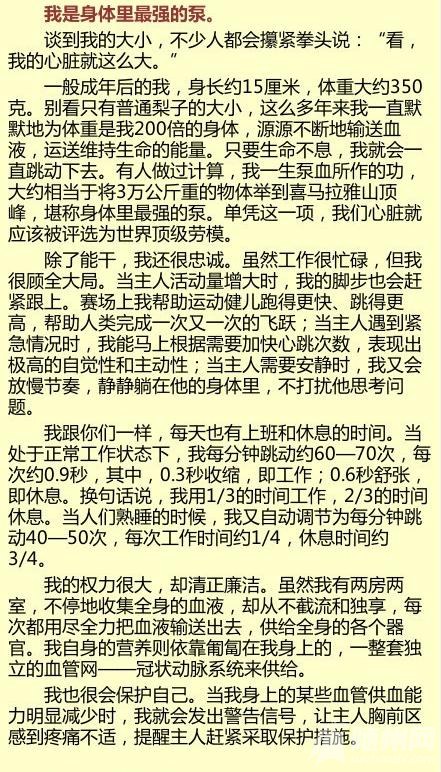 我是身体里最强的泵。

谈到我的大小，不少人都会攥紧拳头说：“看，我的心脏就这么大。”

一般成年后的我，身长约15厘米，体重大约350克。别看只有普通梨子的大小，这么多年来我一直默默地为体重是我200倍的身体，源源不断地输送血液，运送维持生命的能量。只要生命不息，我就会一直跳动下去。有人做过计算，我一生泵血所作的功，大约相当于将3万公斤重的物体举到喜马拉雅山顶峰，堪称身体里最强的泵。单凭这一项，我们心脏就应该被评选为世界顶级劳模。

除了能干，我还很忠诚。虽然工作很忙碌，但我很顾全大局。当主人活动量增大时，我的脚步也会赶紧跟上。赛场上我帮助运动健儿跑得更快、跳得更高，帮助人类完成一次又一次的飞跃；当主人遇到紧急情况时，我能马上根据需要加快心跳次数，表现出极高的自觉性和主动性；当主人需要安静时，我又会放慢节奏，静静躺在他的身体里，不打扰他思考问题。

我跟你们一样，每天也有上班和休息的时间。当处于正常工作状态下，我每分钟跳动约60—70次，每次约0.9秒，其中，0.3秒收缩，即工作；0.6秒舒张，即休息。换句话说，我用1/3的时间工作，2/3的时间休息。当人们熟睡的时候，我又自动调节为每分钟跳动40—50次，每次工作时间约1/4，休息时间约3/4。

我的权力很大，却清正廉洁。虽然我有两房两室，不停地收集全身的血液，却从不截流和独享，每次都用尽全力把血液输送出去，供给全身的各个器官。我自身的营养则依靠匍匐在我身上的，一整套独立的血管网——冠状动脉系统来供给。

我也很会保护自己。当我身上的某些血管供血能力明显减少时，我就会发出警告信号，让主人胸前区感到疼痛不适，提醒主人赶紧采取保护措施。